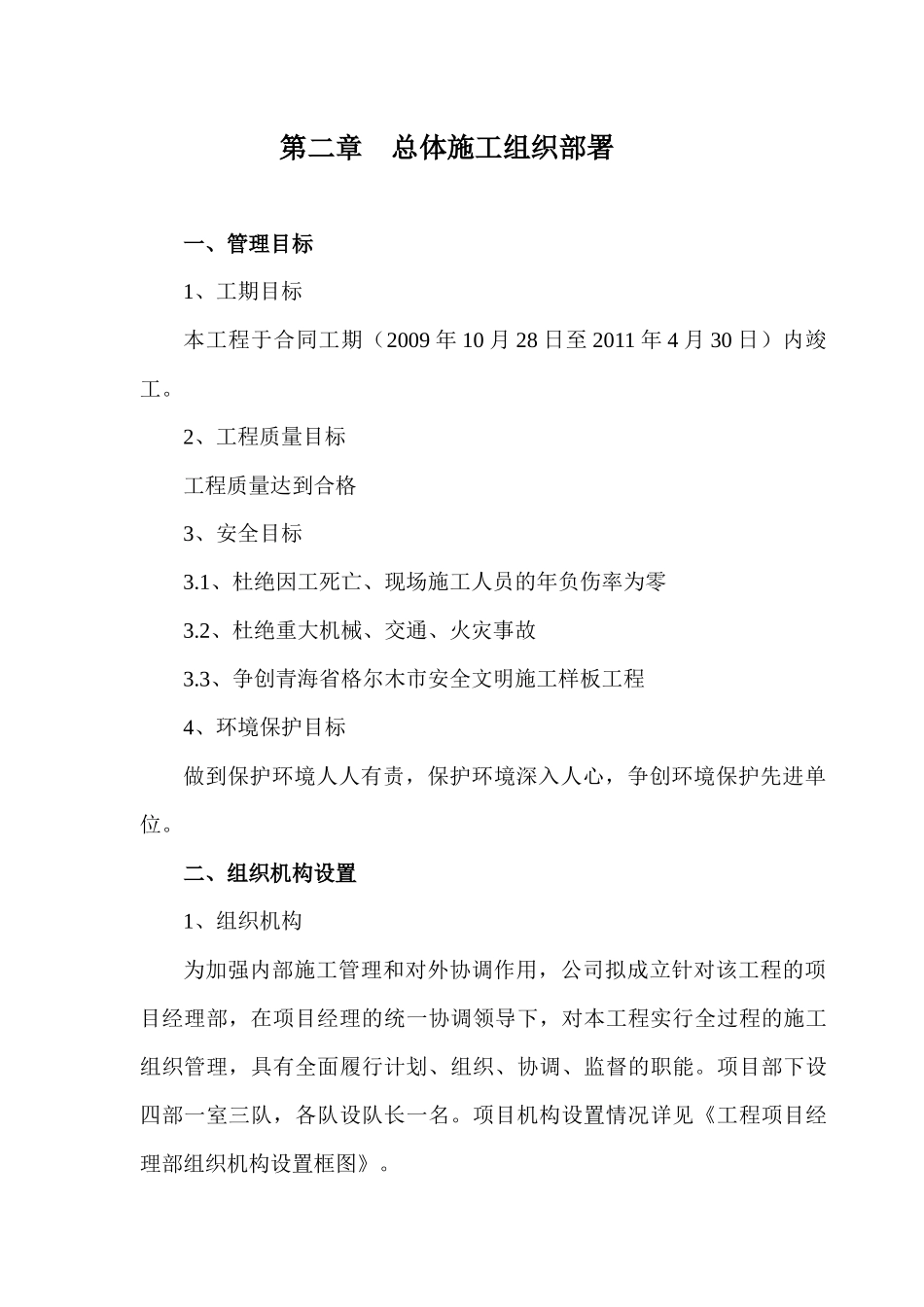 第二章　总体施工组织部署

一、管理目标

1、工期目标

本工程于合同工期（2009 年 10 月 28 日至 2011 年 4 月 30 日）内竣工。

2、工程质量目标

工程质量达到合格

3、安全目标

3.1、杜绝因工死亡、现场施工人员的年负伤率为零

3.2、杜绝重大机械、交通、火灾事故

3.3、争创青海省格尔木市安全文明施工样板工程

4、环境保护目标

做到保护环境人人有责，保护环境深入人心，争创环境保护先进单位。

二、组织机构设置

1、组织机构

为加强内部施工管理和对外协调作用，公司拟成立针对该工程的项目经理部，在项目经理的统一协调领导下，对本工程实行全过程的施工组织管理，具有全面履行计划、组织、协调、监督的职能。项目部下设四部一室三队，各队设队长一名。项目机构设置情况详见《工程项目经理部组织机构设置框图》。